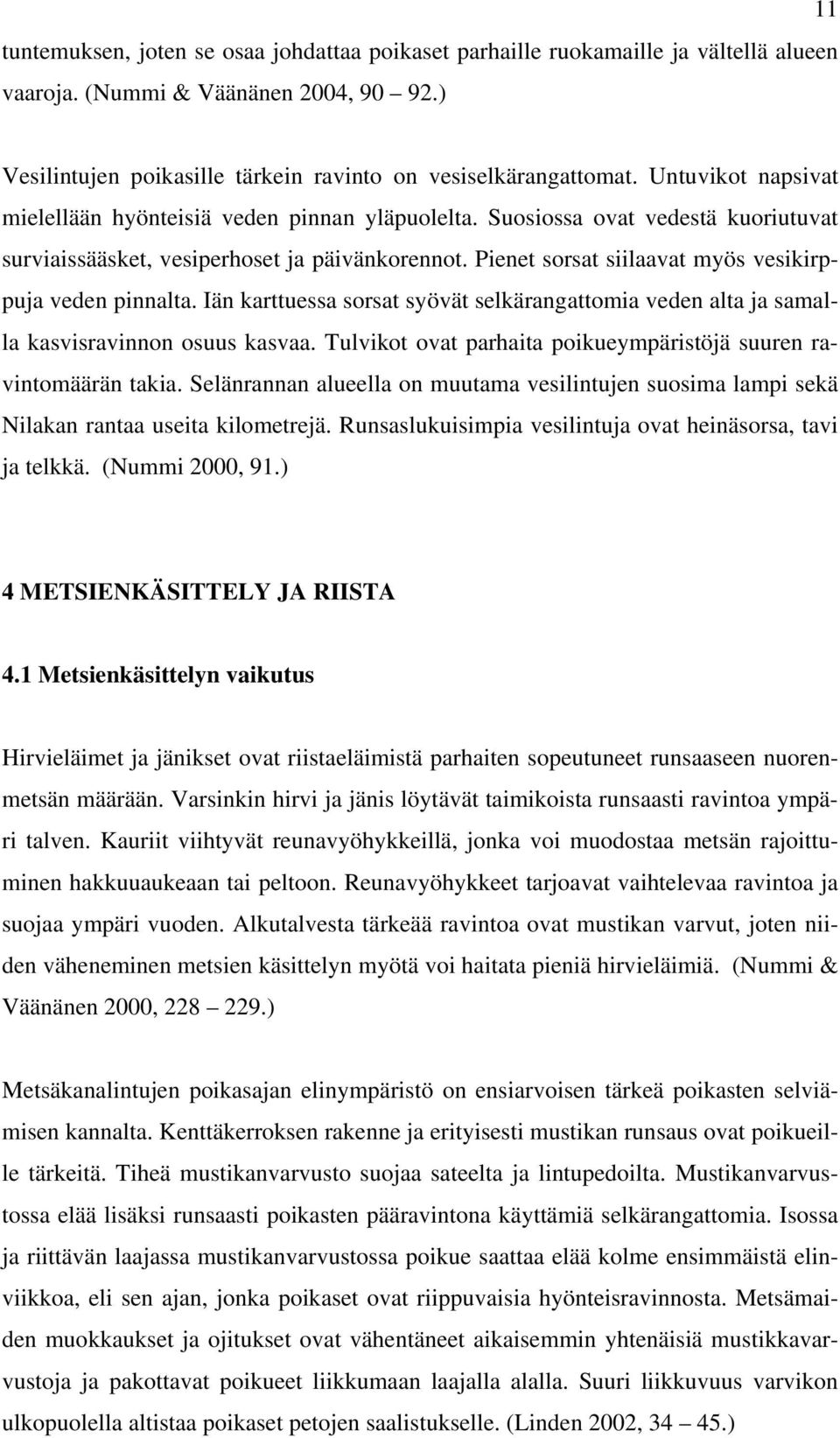 11

tuntemuksen, joten se osaa johdattaa poikaset parhaille ruokamaille ja vältellä alueen vaaroja. (Nummi & Väänänen 2004, 90 – 92.)

Vesilintujen poikasille tärkein ravinto on vesiselkärangattomat. Untuvikot napsivat mielellään hyönteisiä veden pinnan yläpuolelta. Suosiossa ovat vedestä kuoriutuvat surviaissääsket, vesiperhoset ja päivänkorennot. Pienet sorsat siilaavat myös vesikirppuja veden pinnalta. Iän karttuessa sorsat syövät selkärangattomia veden alta ja samalla kasvisravinnon osuus kasvaa. Tulvikot ovat parhaita poikueympäristöjä suuren ravintomäärän takia. Selänrannan alueella on muutama vesilintujen suosima lampi sekä Nilakan rantaa useita kilometrejä. Runsaslukuisimpia vesilintuja ovat heinäsorsa, tavi ja telkkä. (Nummi 2000, 91.)

4 METSIENKÄSITTELY JA RIISTA

4.1 Metsienkäsittelyn vaikutus

Hirvieläimet ja jänikset ovat riistaeläimistä parhaiten sopeutuneet runsaaseen nuorenmetsän määrään. Varsinkin hirvi ja jänis löytävät taimikoista runsaasti ravintoa ympäri talven. Kauriit viihtyvät reunavyöhykkeillä, jonka voi muodostaa metsän rajoittuminen hakkuuaukeaan tai peltoon. Reunavyöhykkeet tarjoavat vaihtelevaa ravintoa ja suojaa ympäri vuoden. Alkutalvesta tärkeää ravintoa ovat mustikan varvut, joten niiden väheneminen metsien käsittelyn myötä voi haitata pieniä hirvieläimiä. (Nummi & Väänänen 2000, 228 – 229.)

Metsäkanalintujen poikasajan elinympäristö on ensiarvoisen tärkeä poikasten selviämisen kannalta. Kenttäkerroksen rakenne ja erityisesti mustikan runsaus ovat poikueille tärkeitä. Tiheä mustikanvarvusto suojaa sateelta ja lintupedoilta. Mustikanvarvustossa elää lisäksi runsaasti poikasten pääravintona käyttämiä selkärangattomia. Isossa ja riittävän laajassa mustikanvarvustossa poikue saattaa elää kolme ensimmäistä elinviikkoa, eli sen ajan, jonka poikaset ovat riippuvaisia hyönteisravinnosta. Metsämaiden muokkaukset ja ojitukset ovat vähentäneet aikaisemmin yhtenäisiä mustikkavarvustoja ja pakottavat poikueet liikkumaan laajalla alalla. Suuri liikkuvuus varvikon ulkopuolella altistaa poikaset petojen saalistukselle. (Linden 2002, 34 – 45.)